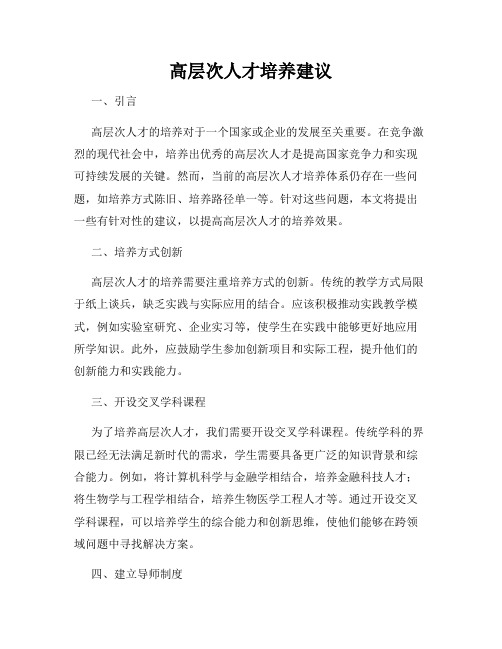 高层次人才培养建议

一、引言

高层次人才的培养对于一个国家或企业的发展至关重要。在竞争激烈的现代社会中，培养出优秀的高层次人才是提高国家竞争力和实现可持续发展的关键。然而，当前的高层次人才培养体系仍存在一些问题，如培养方式陈旧、培养路径单一等。针对这些问题，本文将提出一些有针对性的建议，以提高高层次人才的培养效果。

二、培养方式创新

高层次人才的培养需要注重培养方式的创新。传统的教学方式局限于纸上谈兵，缺乏实践与实际应用的结合。应该积极推动实践教学模式，例如实验室研究、企业实习等，使学生在实践中能够更好地应用所学知识。此外，应鼓励学生参加创新项目和实际工程，提升他们的创新能力和实践能力。

三、开设交叉学科课程

为了培养高层次人才，我们需要开设交叉学科课程。传统学科的界限已经无法满足新时代的需求，学生需要具备更广泛的知识背景和综合能力。例如，将计算机科学与金融学相结合，培养金融科技人才；将生物学与工程学相结合，培养生物医学工程人才等。通过开设交叉学科课程，可以培养学生的综合能力和创新思维，使他们能够在跨领域问题中寻找解决方案。

四、建立导师制度